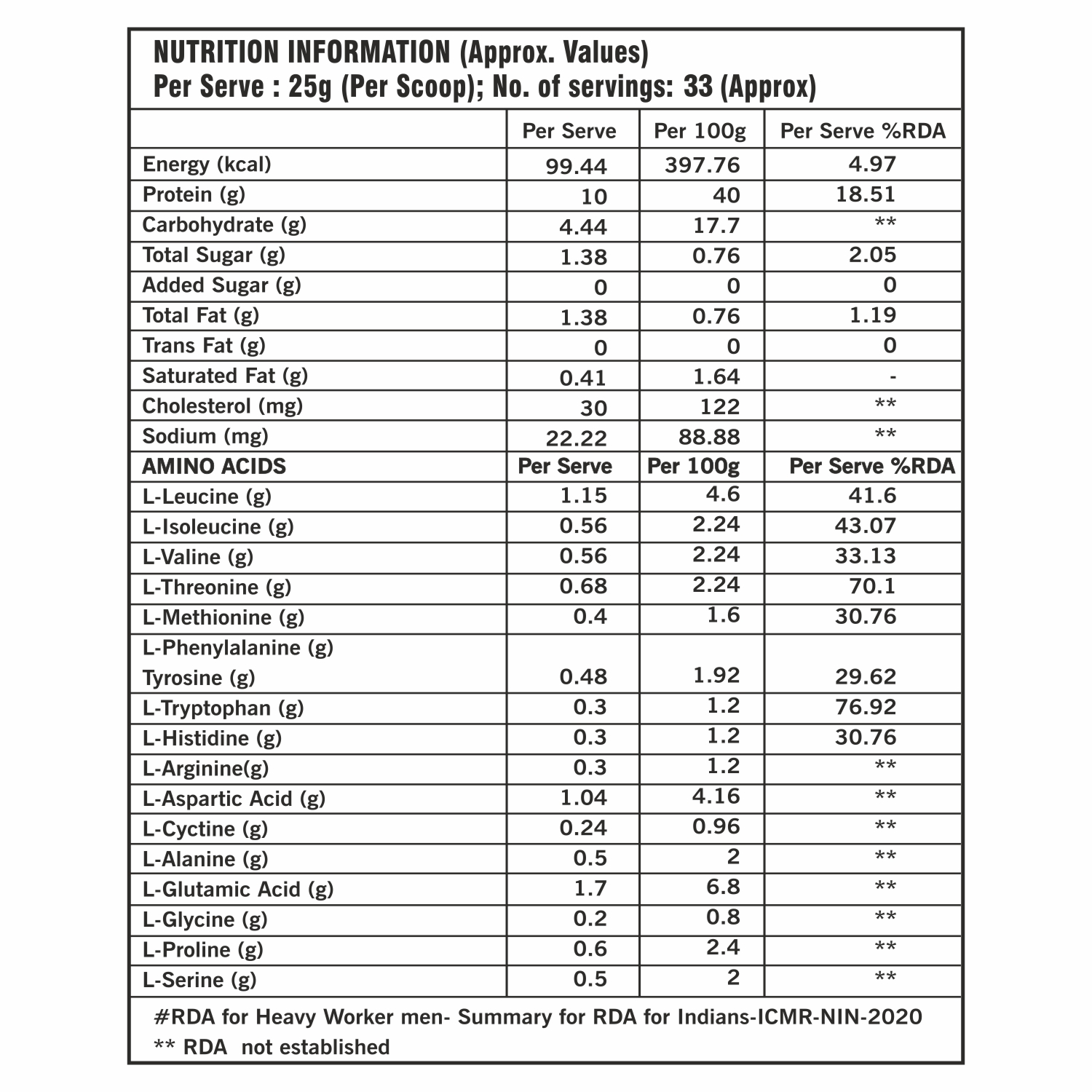 NUTRITION INFORMATION (Approx. Values)
Per Serve : 25g (Per Scoop); No. of servings: 33 (Approx)

| | Per Serve | Per 100g | Per Serve %RDA |
|---|---|---|---|
| Energy (kcal) | 99.44 | 397.76 | 4.97 |
| Protein (g) | 10 | 40 | 18.51 |
| Carbohydrate (g) | 4.44 | 17.7 | ** |
| Total Sugar (g) | 1.38 | 0.76 | 2.05 |
| Added Sugar (g) | 0 | 0 | 0 |
| Total Fat (g) | 1.38 | 0.76 | 1.19 |
| Trans Fat (g) | 0 | 0 | 0 |
| Saturated Fat (g) | 0.41 | 1.64 | - |
| Cholesterol (mg) | 30 | 122 | ** |
| Sodium (mg) | 22.22 | 88.88 | ** |
| AMINO ACIDS | Per Serve | Per 100g | Per Serve %RDA |
| L-Leucine (g) | 1.15 | 4.6 | 41.6 |
| L-Isoleucine (g) | 0.56 | 2.24 | 43.07 |
| L-Valine (g) | 0.56 | 2.24 | 33.13 |
| L-Threonine (g) | 0.68 | 2.24 | 70.1 |
| L-Methionine (g) | 0.4 | 1.6 | 30.76 |
| L-Phenylalanine (g) Tyrosine (g) | 0.48 | 1.92 | 29.62 |
| L-Tryptophan (g) | 0.3 | 1.2 | 76.92 |
| L-Histidine (g) | 0.3 | 1.2 | 30.76 |
| L-Arginine(g) | 0.3 | 1.2 | ** |
| L-Aspartic Acid (g) | 1.04 | 4.16 | ** |
| L-Cyctine (g) | 0.24 | 0.96 | ** |
| L-Alanine (g) | 0.5 | 2 | ** |
| L-Glutamic Acid (g) | 1.7 | 6.8 | ** |
| L-Glycine (g) | 0.2 | 0.8 | ** |
| L-Proline (g) | 0.6 | 2.4 | ** |
| L-Serine (g) | 0.5 | 2 | ** |

#RDA for Heavy Worker men- Summary for RDA for Indians-ICMR-NIN-2020
** RDA not established